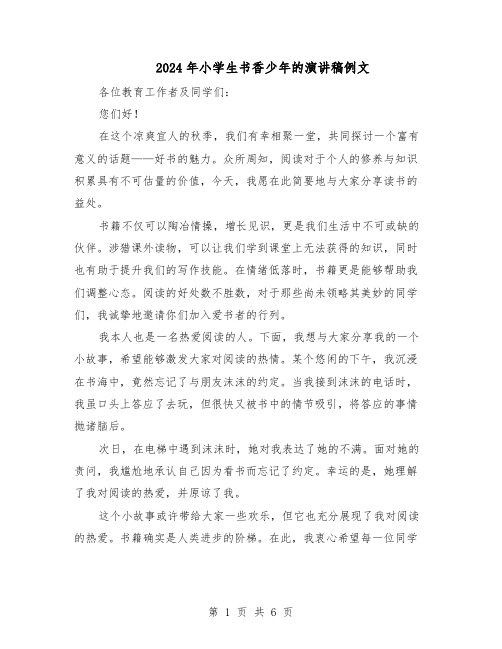 2024年小学生书香少年的演讲稿例文

各位教育工作者及同学们：

您们好！

在这个凉爽宜人的秋季，我们有幸相聚一堂，共同探讨一个富有意义的话题——好书的魅力。众所周知，阅读对于个人的修养与知识积累具有不可估量的价值，今天，我愿在此简要地与大家分享读书的益处。

书籍不仅可以陶冶情操，增长见识，更是我们生活中不可或缺的伙伴。涉猎课外读物，可以让我们学到课堂上无法获得的知识，同时也有助于提升我们的写作技能。在情绪低落时，书籍更是能够帮助我们调整心态。阅读的好处数不胜数，对于那些尚未领略其美妙的同学们，我诚挚地邀请你们加入爱书者的行列。

我本人也是一名热爱阅读的人。下面，我想与大家分享我的一个小故事，希望能够激发大家对阅读的热情。某个悠闲的下午，我沉浸在书海中，竟然忘记了与朋友沫沫的约定。当我接到沫沫的电话时，我虽口头上答应了去玩，但很快又被书中的情节吸引，将答应的事情抛诸脑后。

次日，在电梯中遇到沫沫时，她对我表达了她的不满。面对她的责问，我尴尬地承认自己因为看书而忘记了约定。幸运的是，她理解了我对阅读的热爱，并原谅了我。

这个小故事或许带给大家一些欢乐，但它也充分展现了我对阅读的热爱。书籍确实是人类进步的阶梯。在此，我衷心希望每一位同学

第 1 页 共 6 页